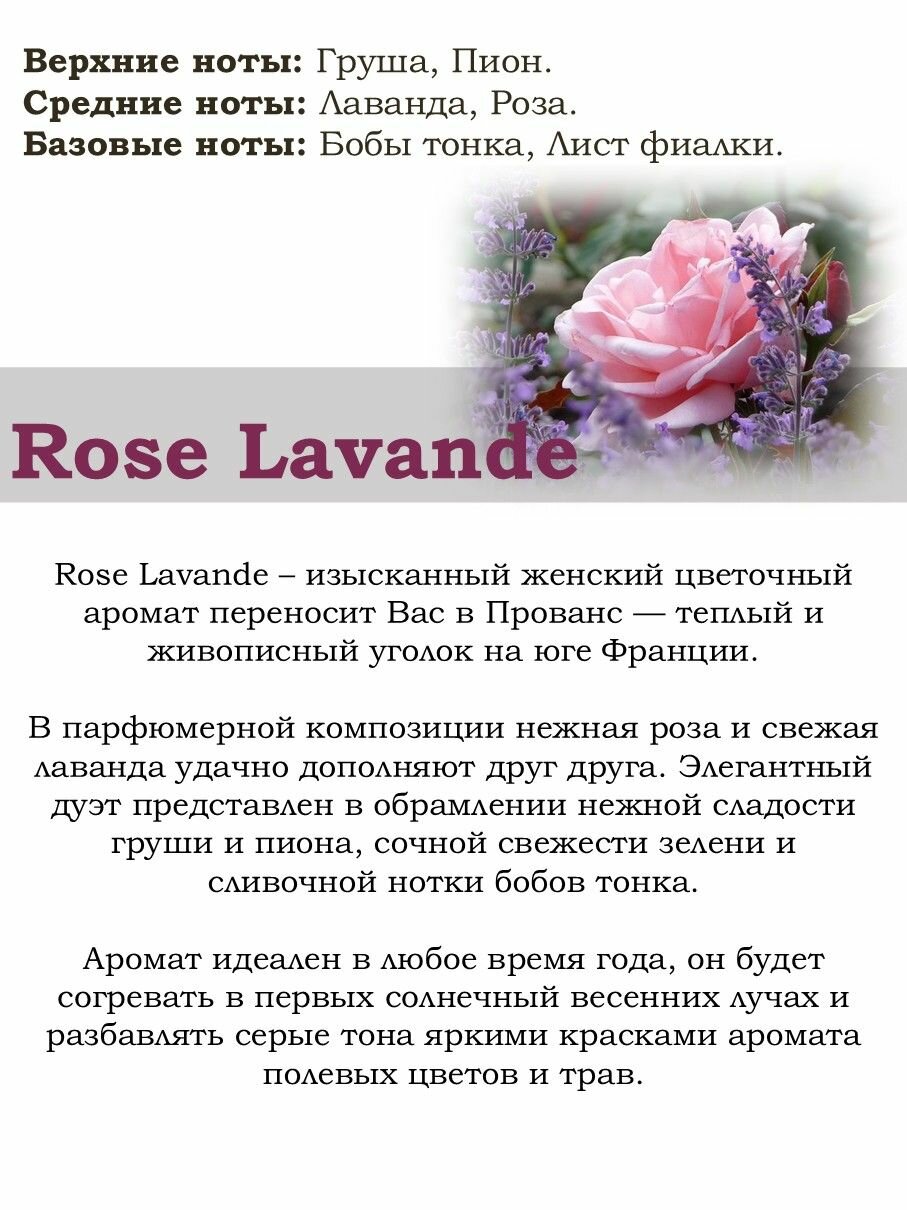 Верхние ноты: Груша, Пион.
Средние ноты: Лаванда, Роза.
Базовые ноты: Бобы тонка, Лист фиалки.

Rose Lavande

Rose Lavande – изысканный женский цветочный аромат переносит Вас в Прованс — теплый и живописный уголок на юге Франции.

В парфюмерной композиции нежная роза и свежая лаванда удачно дополняют друг друга. Элегантный дуэт представлен в обрамлении нежной сладости груши и пиона, сочной свежести зелени и сливочной нотки бобов тонка.

Аромат идеален в любое время года, он будет согревать в первых солнечный весенних лучах и разбавлять серые тона яркими красками аромата полевых цветов и трав.